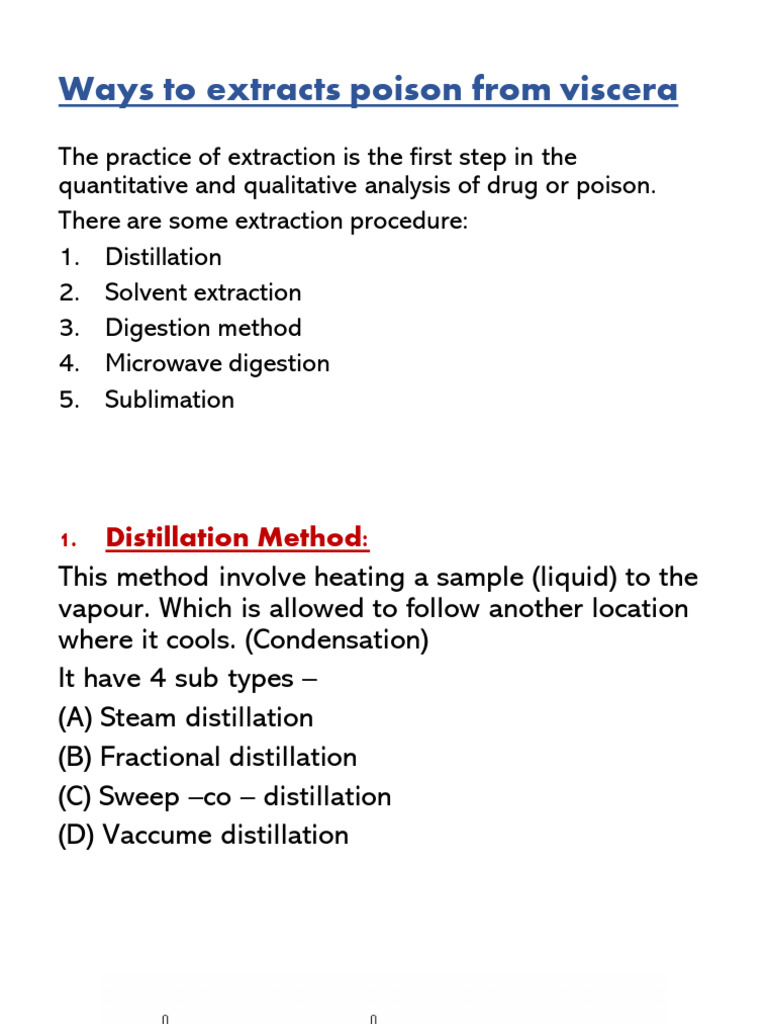 Ways to extracts poison from viscera

The practice of extraction is the first step in the quantitative and qualitative analysis of drug or poison.

There are some extraction procedure:

1. Distillation
2. Solvent extraction
3. Digestion method
4. Microwave digestion
5. Sublimation

1. Distillation Method:

This method involve heating a sample (liquid) to the vapour. Which is allowed to follow another location where it cools. (Condensation)

It have 4 sub types –

(A) Steam distillation
(B) Fractional distillation
(C) Sweep –co – distillation
(D) Vaccume distillation